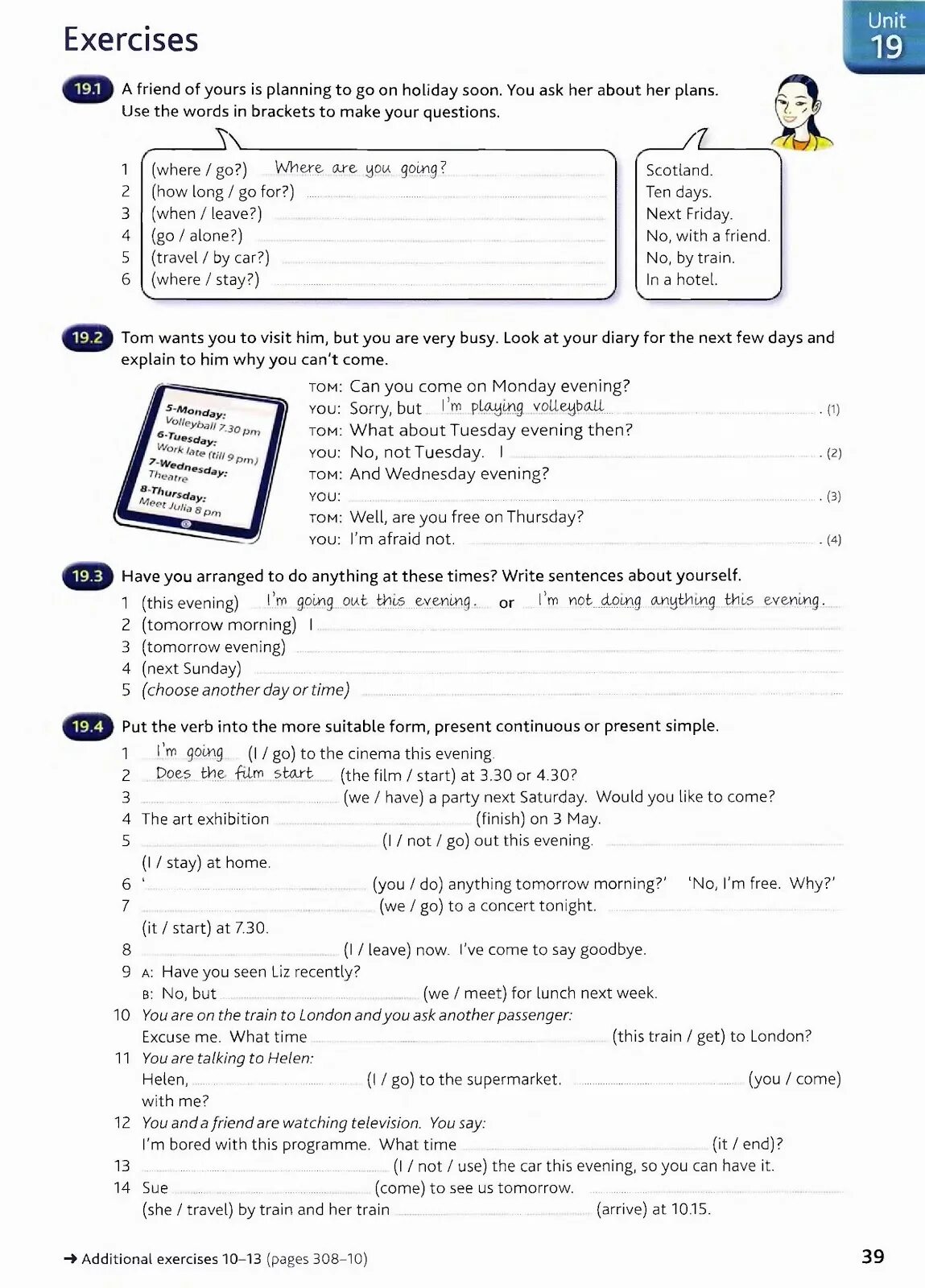 Exercises

Unit 19

19.1 A friend of yours is planning to go on holiday soon. You ask her about her plans. Use the words in brackets to make your questions.

1 (where / go?) Where are you going?
2 (how long / go for?)
3 (when / leave?)
4 (go / alone?)
5 (travel / by car?)
6 (where / stay?)

Scotland.
Ten days.
Next Friday.
No, with a friend.
No, by train.
In a hotel.

19.2 Tom wants you to visit him, but you are very busy. Look at your diary for the next few days and explain to him why you can't come.

5-Monday:
Volleyball 7.30 pm
6-Tuesday:
Work late (till 9 pm)
7-Wednesday:
Theatre
8-Thursday:
Meet Julia 8 pm

TOM: Can you come on Monday evening?
YOU: Sorry, but I'm playing volleyball . (1)
TOM: What about Tuesday evening then?
YOU: No, not Tuesday. I . (2)
TOM: And Wednesday evening?
YOU: . (3)
TOM: Well, are you free on Thursday?
YOU: I'm afraid not. . (4)

19.3 Have you arranged to do anything at these times? Write sentences about yourself.
1 (this evening) I'm going out this evening. or I'm not doing anything this evening.
2 (tomorrow morning) I
3 (tomorrow evening)
4 (next Sunday)
5 (choose another day or time)

19.4 Put the verb into the more suitable form, present continuous or present simple.
1 I'm going (I / go) to the cinema this evening.
2 Does the film start (the film / start) at 3.30 or 4.30?
3 (we / have) a party next Saturday. Would you like to come?
4 The art exhibition (finish) on 3 May.
5 (I / not / go) out this evening. (I / stay) at home.
6 ' (you / do) anything tomorrow morning?' 'No, I'm free. Why?'
7 (we / go) to a concert tonight. (it / start) at 7.30.
8 (I / leave) now. I've come to say goodbye.
9 A: Have you seen Liz recently?
B: No, but (we / meet) for lunch next week.
10 You are on the train to London and you ask another passenger:
Excuse me. What time (this train / get) to London?
11 You are talking to Helen:
Helen, (I / go) to the supermarket. (you / come) with me?
12 You and a friend are watching television. You say:
I'm bored with this programme. What time (it / end)?
13 (I / not / use) the car this evening, so you can have it.
14 Sue (come) to see us tomorrow. (she / travel) by train and her train (arrive) at 10.15.

→ Additional exercises 10–13 (pages 308–10)

39